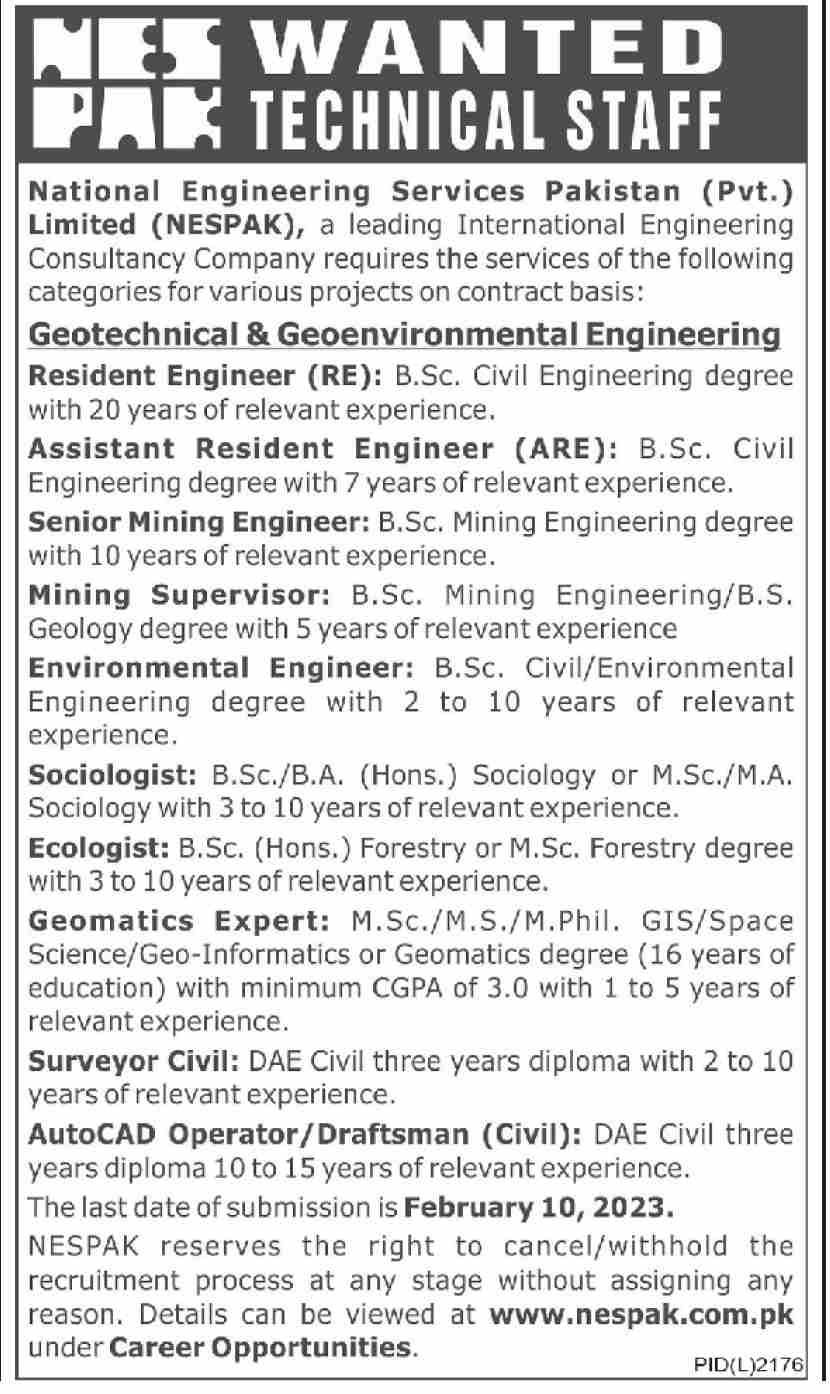 NES PAK WANTED TECHNICAL STAFF

National Engineering Services Pakistan (Pvt.) Limited (NESPAK), a leading International Engineering Consultancy Company requires the services of the following categories for various projects on contract basis:

Geotechnical & Geoenvironmental Engineering

Resident Engineer (RE): B.Sc. Civil Engineering degree with 20 years of relevant experience.

Assistant Resident Engineer (ARE): B.Sc. Civil Engineering degree with 7 years of relevant experience.

Senior Mining Engineer: B.Sc. Mining Engineering degree with 10 years of relevant experience.

Mining Supervisor: B.Sc. Mining Engineering/B.S. Geology degree with 5 years of relevant experience

Environmental Engineer: B.Sc. Civil/Environmental Engineering degree with 2 to 10 years of relevant experience.

Sociologist: B.Sc./B.A. (Hons.) Sociology or M.Sc./M.A. Sociology with 3 to 10 years of relevant experience.

Ecologist: B.Sc. (Hons.) Forestry or M.Sc. Forestry degree with 3 to 10 years of relevant experience.

Geomatics Expert: M.Sc./M.S./M.Phil. GIS/Space Science/Geo-Informatics or Geomatics degree (16 years of education) with minimum CGPA of 3.0 with 1 to 5 years of relevant experience.

Surveyor Civil: DAE Civil three years diploma with 2 to 10 years of relevant experience.

AutoCAD Operator/Draftsman (Civil): DAE Civil three years diploma 10 to 15 years of relevant experience.

The last date of submission is February 10, 2023.

NESPAK reserves the right to cancel/withhold the recruitment process at any stage without assigning any reason. Details can be viewed at www.nespak.com.pk under Career Opportunities.

PID(L)2176